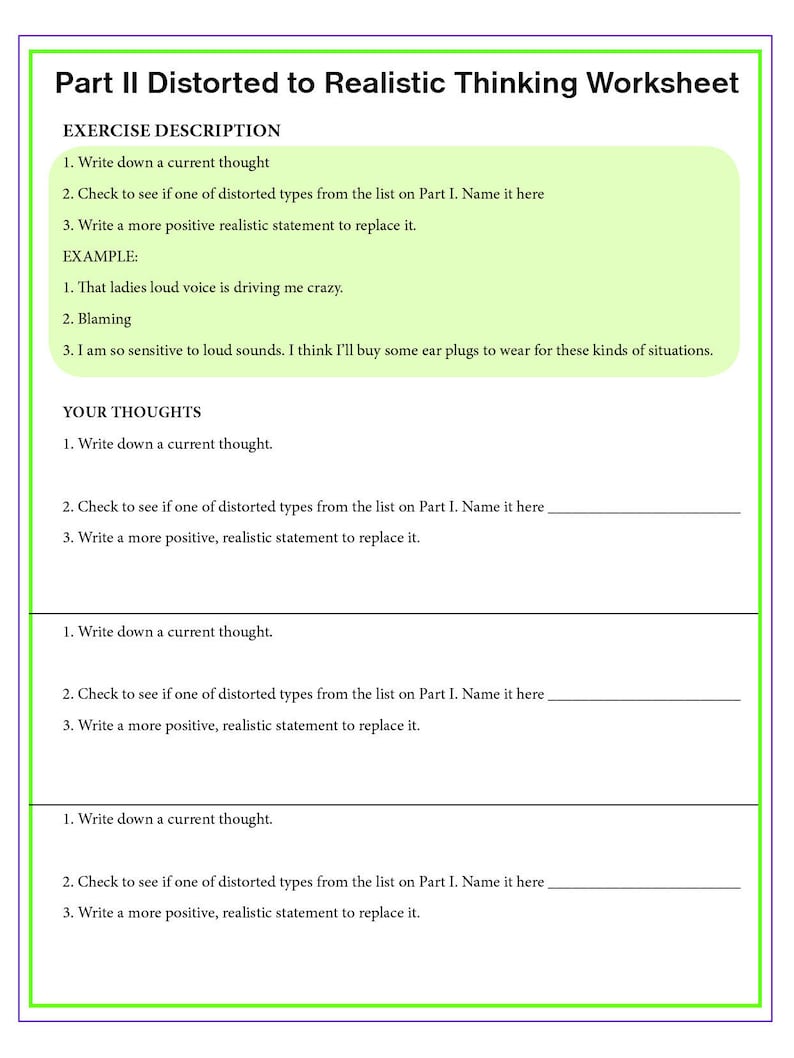 Part II Distorted to Realistic Thinking Worksheet

EXERCISE DESCRIPTION

1. Write down a current thought

2. Check to see if one of distorted types from the list on Part I. Name it here

3. Write a more positive realistic statement to replace it.

EXAMPLE:

1. That ladies loud voice is driving me crazy.

2. Blaming

3. I am so sensitive to loud sounds. I think I'll buy some ear plugs to wear for these kinds of situations.

YOUR THOUGHTS

1. Write down a current thought.

2. Check to see if one of distorted types from the list on Part I. Name it here ________________________

3. Write a more positive, realistic statement to replace it.

1. Write down a current thought.

2. Check to see if one of distorted types from the list on Part I. Name it here ________________________

3. Write a more positive, realistic statement to replace it.

1. Write down a current thought.

2. Check to see if one of distorted types from the list on Part I. Name it here ________________________

3. Write a more positive, realistic statement to replace it.